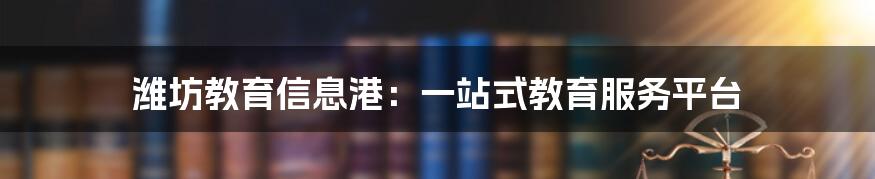 潍坊教育信息港：一站式教育服务平台